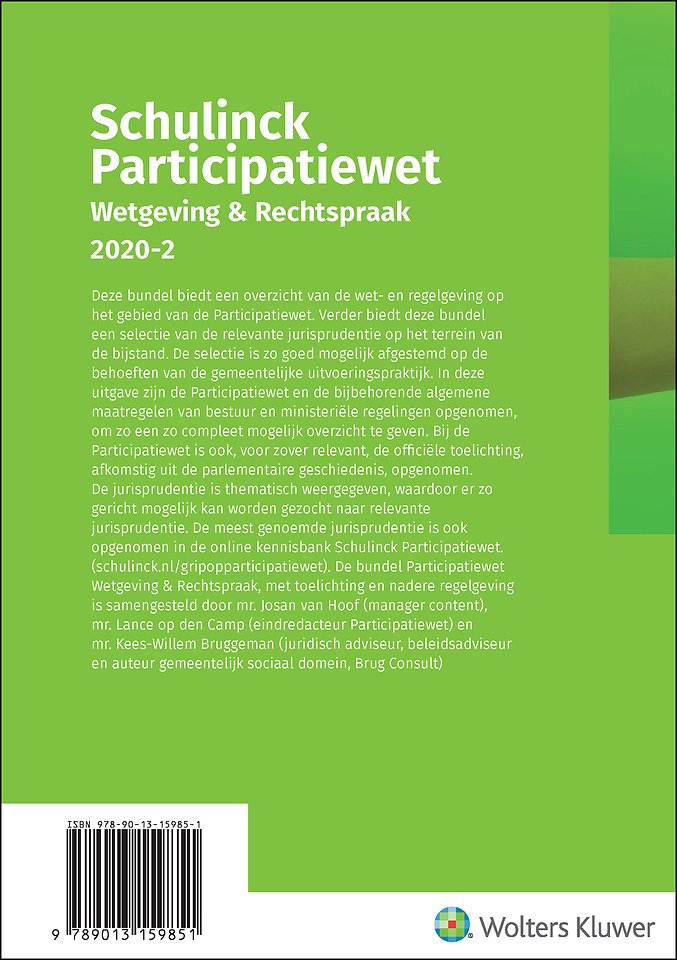 Schulinck Participatiewet
Wetgeving & Rechtspraak
2020-2

Deze bundel biedt een overzicht van de wet- en regelgeving op het gebied van de Participatiewet. Verder biedt deze bundel een selectie van de relevante jurisprudentie op het terrein van de bijstand. De selectie is zo goed mogelijk afgestemd op de behoeften van de gemeentelijke uitvoeringspraktijk. In deze uitgave zijn de Participatiewet en de bijbehorende algemene maatregelen van bestuur en ministeriële regelingen opgenomen, om zo een zo compleet mogelijk overzicht te geven. Bij de Participatiewet is ook, voor zover relevant, de officiële toelichting, afkomstig uit de parlementaire geschiedenis, opgenomen. De jurisprudentie is thematisch weergegeven, waardoor er zo gericht mogelijk kan worden gezocht naar relevante jurisprudentie. De meest genoemde jurisprudentie is ook opgenomen in de online kennisbank Schulinck Participatiewet. (schulinck.nl/gripopparticipatiewet). De bundel Participatiewet Wetgeving & Rechtspraak, met toelichting en nadere regelgeving is samengesteld door mr. Josan van Hoof (manager content), mr. Lance op den Camp (eindredacteur Participatiewet) en mr. Kees-Willem Bruggeman (juridisch adviseur, beleidsadviseur en auteur gemeentelijk sociaal domein, Brug Consult)

ISBN 978-90-13-15985-1

9 789013 159851

Wolters Kluwer